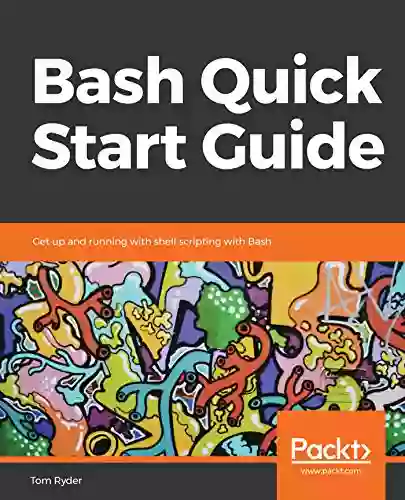 Bash Quick Start Guide

Get up and running with shell scripting with Bash

Packt>
www.packt.com

Tom Ryder